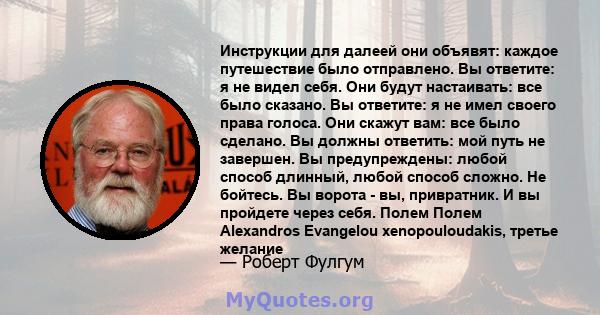 Инструкции для далеей они объявят: каждое путешествие было отправлено. Вы ответите: я не видел себя. Они будут настаивать: все было сказано. Вы ответите: я не имел своего права голоса. Они скажут вам: все было сделано. Вы должны ответить: мой путь не завершен. Вы предупреждены: любой способ длинный, любой способ сложно. Не бойтесь. Вы ворота - вы, привратник. И вы пройдете через себя. Полем Полем Alexandros Evangelou xenopouloudakis, третье желание

— Роберт Фулгум

MyQuotes.org